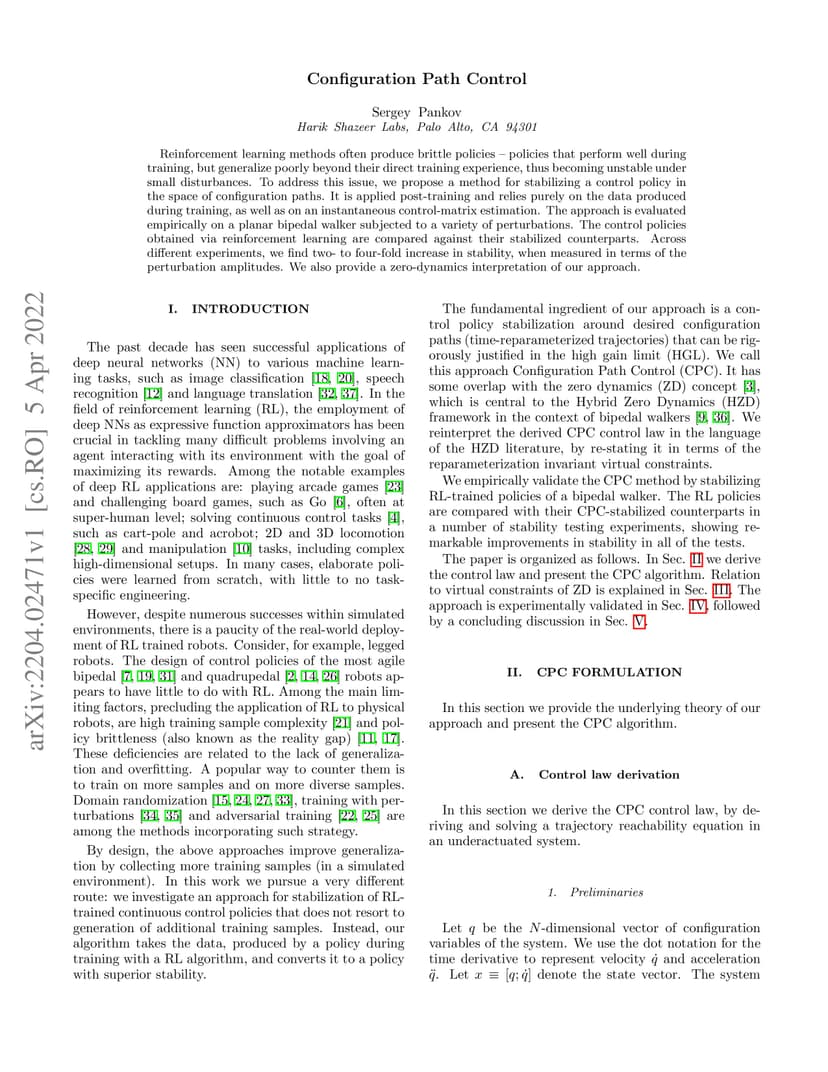 Configuration Path Control

Sergey Pankov
Harik Shazeer Labs, Palo Alto, CA 94301

Reinforcement learning methods often produce brittle policies – policies that perform well during training, but generalize poorly beyond their direct training experience, thus becoming unstable under small disturbances. To address this issue, we propose a method for stabilizing a control policy in the space of configuration paths. It is applied post-training and relies purely on the data produced during training, as well as on an instantaneous control-matrix estimation. The approach is evaluated empirically on a planar bipedal walker subjected to a variety of perturbations. The control policies obtained via reinforcement learning are compared against their stabilized counterparts. Across different experiments, we find two- to four-fold increase in stability, when measured in terms of the perturbation amplitudes. We also provide a zero-dynamics interpretation of our approach.

arXiv:2204.02471v1 [cs.RO] 5 Apr 2022

I. INTRODUCTION

The past decade has seen successful applications of deep neural networks (NN) to various machine learning tasks, such as image classification [18, 20], speech recognition [12] and language translation [32, 37]. In the field of reinforcement learning (RL), the employment of deep NNs as expressive function approximators has been crucial in tackling many difficult problems involving an agent interacting with its environment with the goal of maximizing its rewards. Among the notable examples of deep RL applications are: playing arcade games [23] and challenging board games, such as Go [6], often at super-human level; solving continuous control tasks [4], such as cart-pole and acrobot; 2D and 3D locomotion [28, 29] and manipulation [10] tasks, including complex high-dimensional setups. In many cases, elaborate policies were learned from scratch, with little to no task-specific engineering.

However, despite numerous successes within simulated environments, there is a paucity of the real-world deployment of RL trained robots. Consider, for example, legged robots. The design of control policies of the most agile bipedal [7, 19, 31] and quadrupedal [2, 14, 26] robots appears to have little to do with RL. Among the main limiting factors, precluding the application of RL to physical robots, are high training sample complexity [21] and policy brittleness (also known as the reality gap) [11, 17]. These deficiencies are related to the lack of generalization and overfitting. A popular way to counter them is to train on more samples and on more diverse samples. Domain randomization [15, 24, 27, 33], training with perturbations [34, 35] and adversarial training [22, 25] are among the methods incorporating such strategy.

By design, the above approaches improve generalization by collecting more training samples (in a simulated environment). In this work we pursue a very different route: we investigate an approach for stabilization of RL-trained continuous control policies that does not resort to generation of additional training samples. Instead, our algorithm takes the data, produced by a policy during training with a RL algorithm, and converts it to a policy with superior stability.

The fundamental ingredient of our approach is a control policy stabilization around desired configuration paths (time-reparameterized trajectories) that can be rigorously justified in the high gain limit (HGL). We call this approach Configuration Path Control (CPC). It has some overlap with the zero dynamics (ZD) concept [3], which is central to the Hybrid Zero Dynamics (HZD) framework in the context of bipedal walkers [9, 36]. We reinterpret the derived CPC control law in the language of the HZD literature, by re-stating it in terms of the reparameterization invariant virtual constraints.

We empirically validate the CPC method by stabilizing RL-trained policies of a bipedal walker. The RL policies are compared with their CPC-stabilized counterparts in a number of stability testing experiments, showing remarkable improvements in stability in all of the tests.

The paper is organized as follows. In Sec. II we derive the control law and present the CPC algorithm. Relation to virtual constraints of ZD is explained in Sec. III. The approach is experimentally validated in Sec. IV, followed by a concluding discussion in Sec. V.

II. CPC FORMULATION

In this section we provide the underlying theory of our approach and present the CPC algorithm.

A. Control law derivation

In this section we derive the CPC control law, by deriving and solving a trajectory reachability equation in an underactuated system.

1. Preliminaries

Let $q$ be the $N$-dimensional vector of configuration variables of the system. We use the dot notation for the time derivative to represent velocity $\dot{q}$ and acceleration $\ddot{q}$. Let $x \equiv [q; \dot{q}]$ denote the state vector. The system